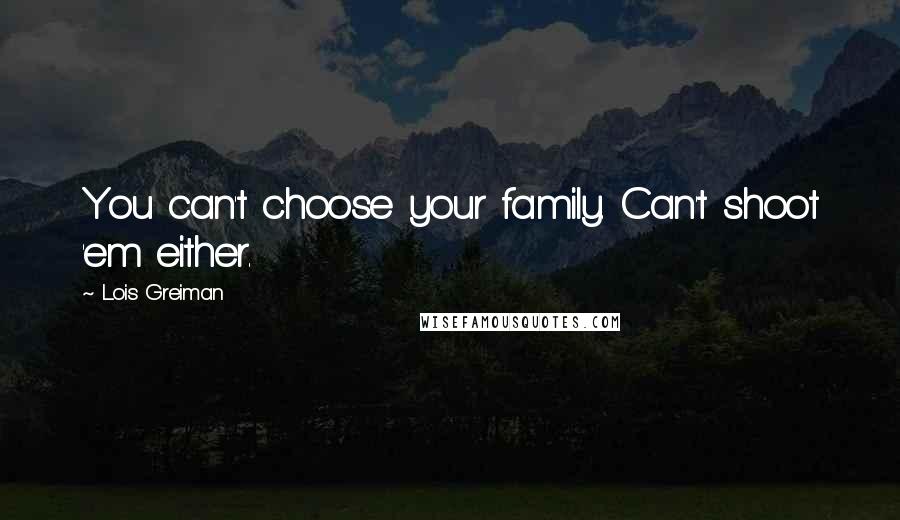 You can't choose your family. Can't shoot 'em either.

~ Lois Greiman

WISEFAMOUSQUOTES.COM